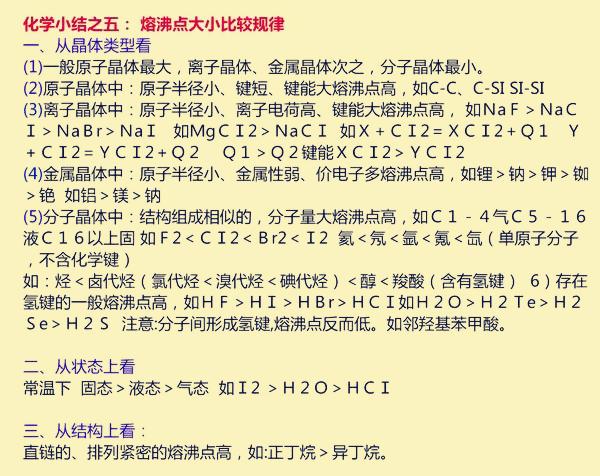 化学小结之五： 熔沸点大小比较规律
一、从晶体类型看
(1)一般原子晶体最大，离子晶体、金属晶体次之，分子晶体最小。
(2)原子晶体中：原子半径小、键短、键能大熔沸点高，如C-C、C-SI SI-SI
(3)离子晶体中：原子半径小、离子电荷高、键能大熔沸点高， 如NaF＞NaCI＞NaBr＞NaI　如MgCI2＞NaCI　如X＋CI2＝XCI2＋Q1　Y＋CI2＝YCI2＋Q2　Q1＞Q2键能XCI2＞YCI2
(4)金属晶体中：原子半径小、金属性弱、价电子多熔沸点高，如锂＞钠＞钾＞铷＞铯　如铝＞镁＞钠
(5)分子晶体中：结构组成相似的，分子量大熔沸点高，如C1－4气C5－16液C16以上固 如F2＜CI2＜Br2＜I2 氦＜氖＜氩＜氪＜氙（单原子分子，不含化学键）
如：烃＜卤代烃（氯代烃＜溴代烃＜碘代烃）＜醇＜羧酸（含有氢键） 6）存在氢键的一般熔沸点高，如HF＞HI＞HBr＞HCI如H2O＞H2Te＞H2Se＞H2S 注意:分子间形成氢键,熔沸点反而低。如邻羟基苯甲酸。

二、从状态上看
常温下 固态＞液态＞气态 如I2 ＞H2O＞HCI

三、从结构上看：
直链的、排列紧密的熔沸点高，如:正丁烷＞异丁烷。